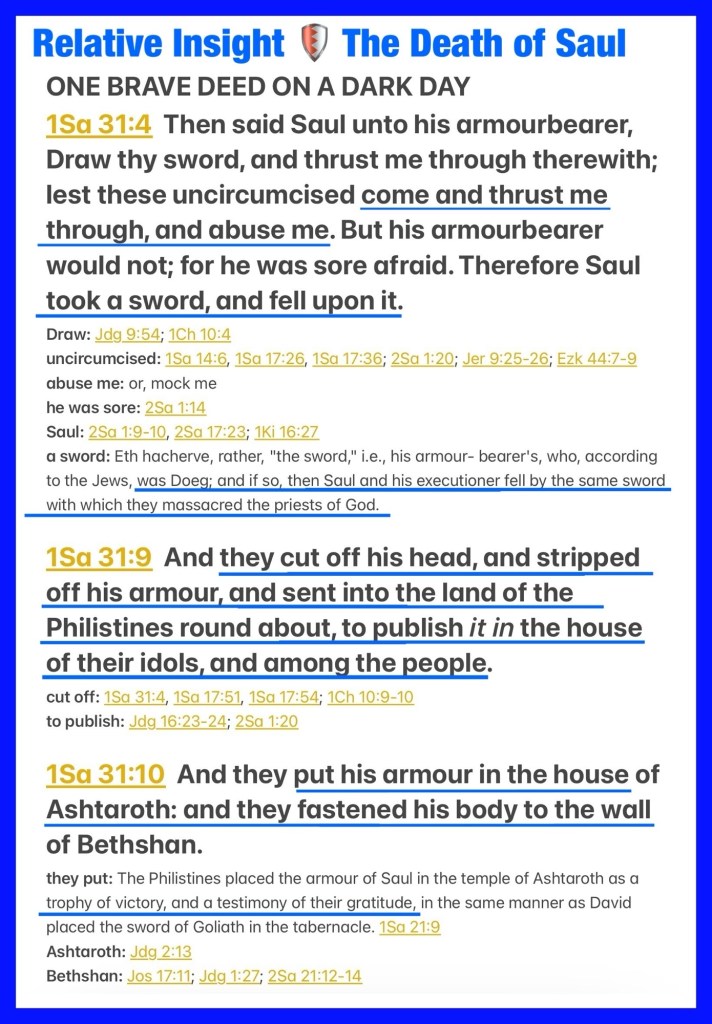 Relative Insight The Death of Saul

ONE BRAVE DEED ON A DARK DAY

1Sa 31:4 Then said Saul unto his armourbearer, Draw thy sword, and thrust me through therewith; lest these uncircumcised come and thrust me through, and abuse me. But his armourbearer would not; for he was sore afraid. Therefore Saul took a sword, and fell upon it.

Draw: Jdg 9:54; 1Ch 10:4
uncircumcised: 1Sa 14:6, 1Sa 17:26, 1Sa 17:36; 2Sa 1:20; Jer 9:25-26; Ezk 44:7-9
abuse me: or, mock me
he was sore: 2Sa 1:14
Saul: 2Sa 1:9-10, 2Sa 17:23; 1Ki 16:27
a sword: Eth hacherve, rather, "the sword," i.e., his armour- bearer's, who, according to the Jews, was Doeg; and if so, then Saul and his executioner fell by the same sword with which they massacred the priests of God.

1Sa 31:9 And they cut off his head, and stripped off his armour, and sent into the land of the Philistines round about, to publish it in the house of their idols, and among the people.

cut off: 1Sa 31:4, 1Sa 17:51, 1Sa 17:54; 1Ch 10:9-10
to publish: Jdg 16:23-24; 2Sa 1:20

1Sa 31:10 And they put his armour in the house of Ashtaroth: and they fastened his body to the wall of Bethshan.

they put: The Philistines placed the armour of Saul in the temple of Ashtaroth as a trophy of victory, and a testimony of their gratitude, in the same manner as David placed the sword of Goliath in the tabernacle. 1Sa 21:9
Ashtaroth: Jdg 2:13
Bethshan: Jos 17:11; Jdg 1:27; 2Sa 21:12-14